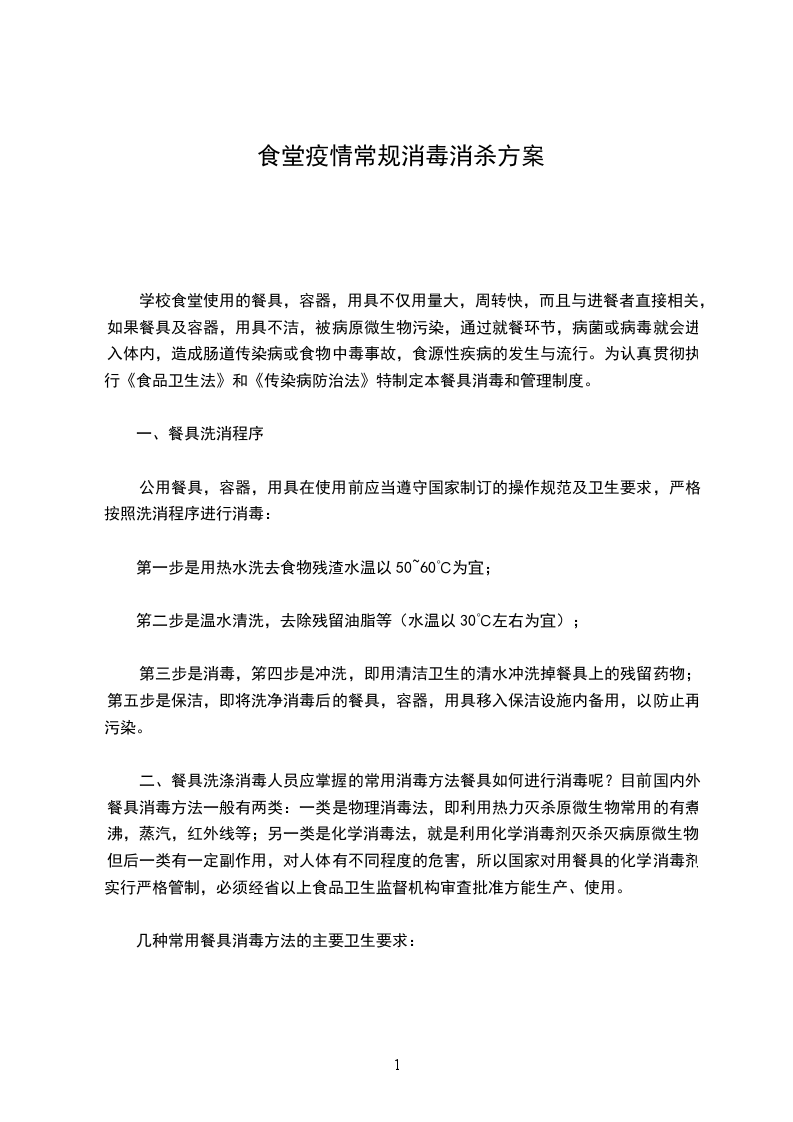 食堂疫情常规消毒消杀方案

学校食堂使用的餐具，容器，用具不仅用量大，周转快，而且与进餐者直接相关，如果餐具及容器，用具不洁，被病原微生物污染，通过就餐环节，病菌或病毒就会进入体内，造成肠道传染病或食物中毒事故，食源性疾病的发生与流行。为认真贯彻执行《食品卫生法》和《传染病防治法》特制定本餐具消毒和管理制度。

一、餐具洗消程序

公用餐具，容器，用具在使用前应当遵守国家制订的操作规范及卫生要求，严格按照洗消程序进行消毒：

第一步是用热水洗去食物残渣水温以 50~60℃为宜；

第二步是温水清洗，去除残留油脂等（水温以 30℃左右为宜）；

第三步是消毒，第四步是冲洗，即用清洁卫生的清水冲洗掉餐具上的残留药物；第五步是保洁，即将洗净消毒后的餐具，容器，用具移入保洁设施内备用，以防止再污染。

二、餐具洗涤消毒人员应掌握的常用消毒方法餐具如何进行消毒呢？目前国内外餐具消毒方法一般有两类：一类是物理消毒法，即利用热力灭杀原微生物常用的有煮沸，蒸汽，红外线等；另一类是化学消毒法，就是利用化学消毒剂灭杀灭病原微生物但后一类有一定副作用，对人体有不同程度的危害，所以国家对用餐具的化学消毒剂实行严格管制，必须经省以上食品卫生监督机构审查批准方能生产、使用。

几种常用餐具消毒方法的主要卫生要求：

1